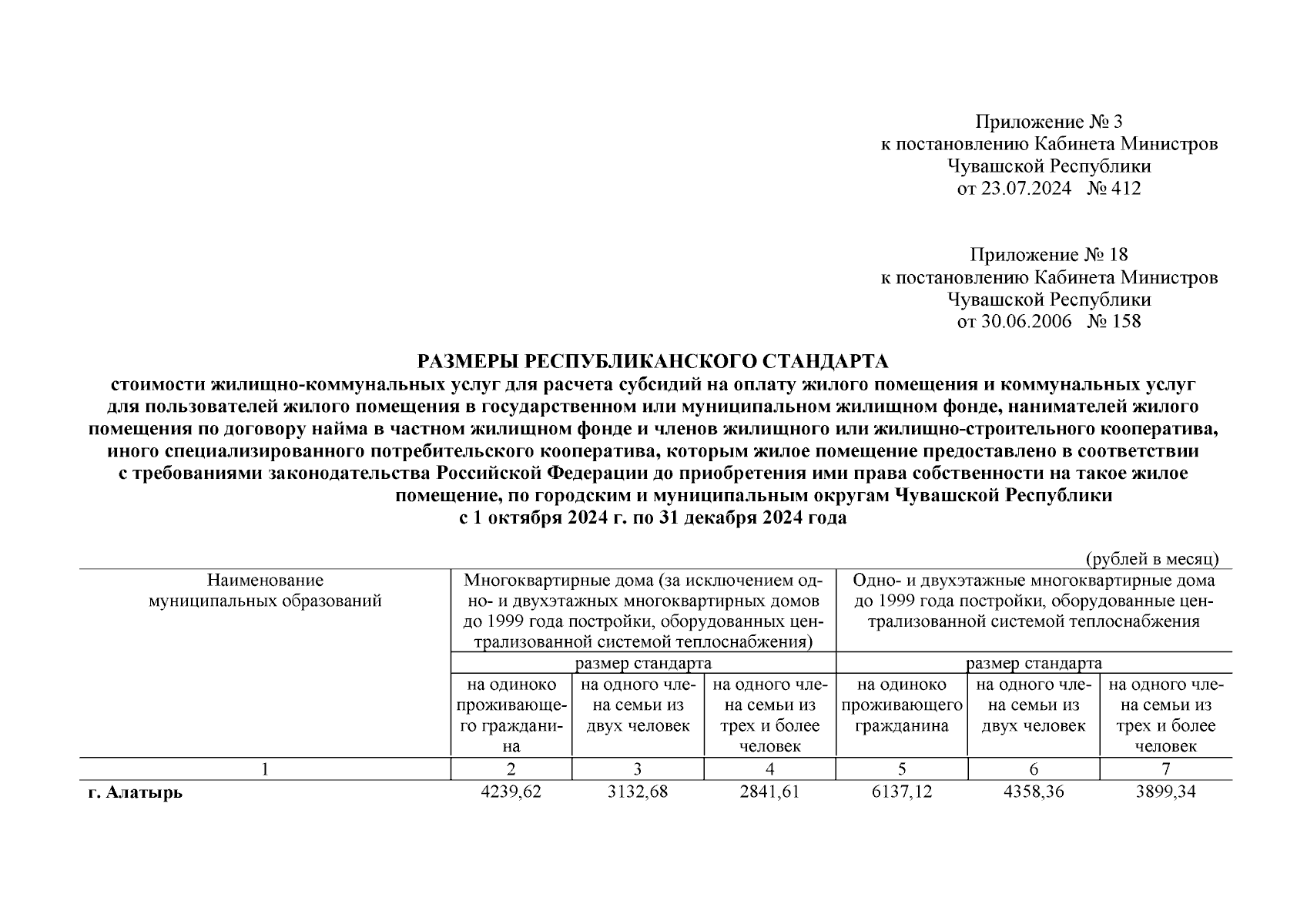 Приложение № 3
к постановлению Кабинета Министров
Чувашской Республики
от 23.07.2024 № 412

Приложение № 18
к постановлению Кабинета Министров
Чувашской Республики
от 30.06.2006 № 158

РАЗМЕРЫ РЕСПУБЛИКАНСКОГО СТАНДАРТА
стоимости жилищно-коммунальных услуг для расчета субсидий на оплату жилого помещения и коммунальных услуг для пользователей жилого помещения в государственном или муниципальном жилищном фонде, нанимателей жилого помещения по договору найма в частном жилищном фонде и членов жилищного или жилищно-строительного кооператива, иного специализированного потребительского кооператива, которым жилое помещение предоставлено в соответствии с требованиями законодательства Российской Федерации до приобретения ими права собственности на такое жилое помещение, по городским и муниципальным округам Чувашской Республики
с 1 октября 2024 г. по 31 декабря 2024 года

(рублей в месяц)

| Наименование муниципальных образований | Многоквартирные дома (за исключением одно- и двухэтажных многоквартирных домов до 1999 года постройки, оборудованных централизованной системой теплоснабжения) | | | Одно- и двухэтажные многоквартирные дома до 1999 года постройки, оборудованные централизованной системой теплоснабжения | | |
|---|---|---|---|---|---|---|
| | размер стандарта | | | размер стандарта | | |
| | на одиноко проживающего гражданина | на одного члена семьи из двух человек | на одного члена семьи из трех и более человек | на одиноко проживающего гражданина | на одного члена семьи из двух человек | на одного члена семьи из трех и более человек |
| 1 | 2 | 3 | 4 | 5 | 6 | 7 |
| **г. Алатырь** | 4239,62 | 3132,68 | 2841,61 | 6137,12 | 4358,36 | 3899,34 |